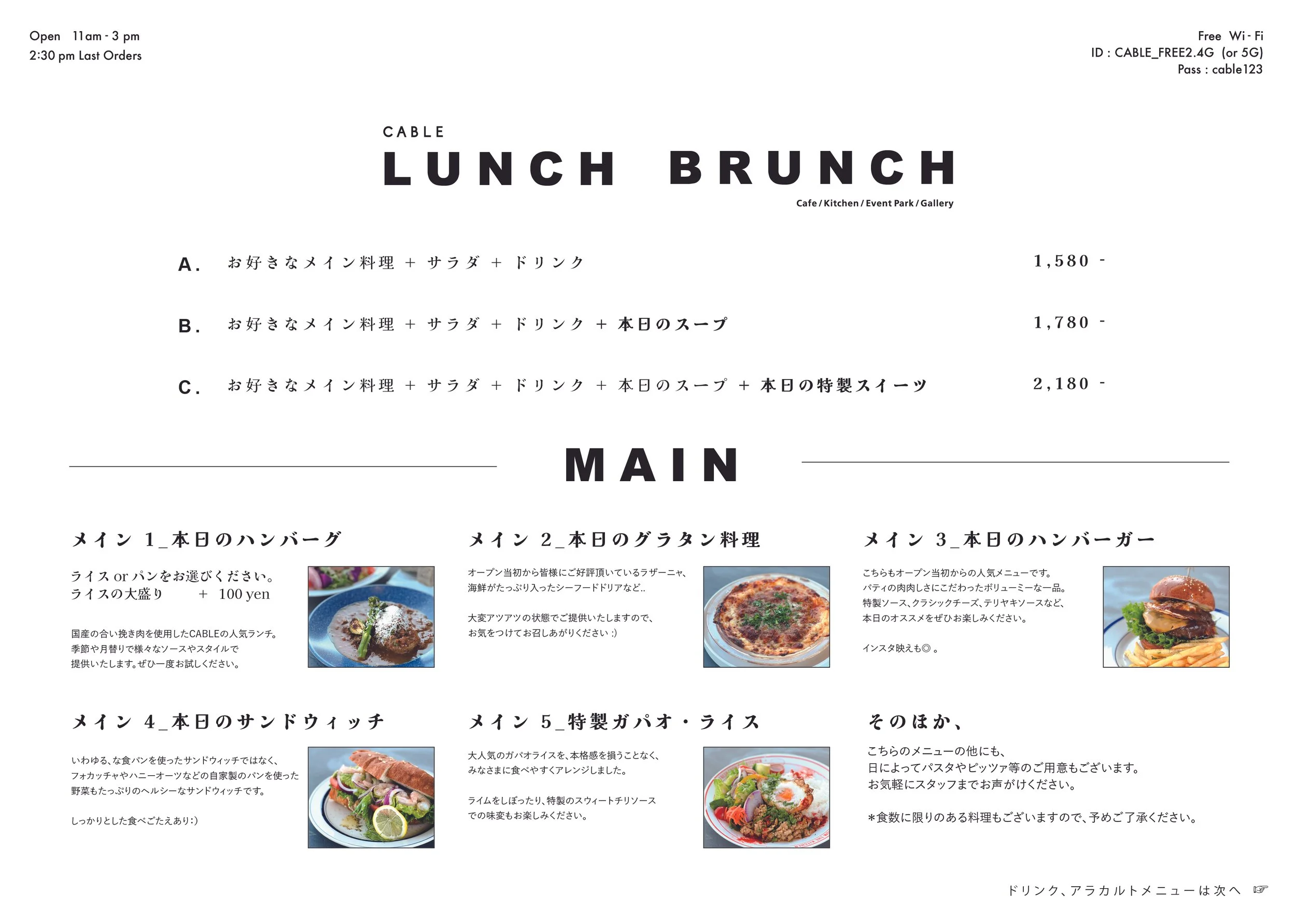 Open 11am - 3 pm
2:30 pm Last Orders

Free Wi-Fi
ID : CABLE_FREE2.4G (or 5G)
Pass : cable123

CABLE
LUNCH BRUNCH
Cafe / Kitchen / Event Park / Gallery

A. お好きなメイン料理 + サラダ + ドリンク 1,580 -

B. お好きなメイン料理 + サラダ + ドリンク + 本日のスープ 1,780 -

C. お好きなメイン料理 + サラダ + ドリンク + 本日のスープ + 本日の特製スイーツ 2,180 -

MAIN

メイン 1_本日のハンバーグ

ライス or パンをお選びください。
ライスの大盛り + 100 yen

国産の合い挽き肉を使用したCABLEの人気ランチ。
季節や月替りで様々なソースやスタイルで
提供いたします。ぜひ一度お試しください。

メイン 2_本日のグラタン料理

オープン当初から皆様にご好評頂いているラザーニャ、
海鮮がたっぷり入ったシーフードドリアなど..

大変アツアツの状態でご提供いたしますので、
お気をつけてお召しあがりください :)

メイン 3_本日のハンバーガー

こちらもオープン当初からの人気メニューです。
パティの肉肉しさにこだわったボリューミーな一品。
特製ソース、クラシックチーズ、テリヤキソースなど、
本日のオススメをぜひお楽しみください。

インスタ映えも◎ 。

メイン 4_本日のサンドウィッチ

いわゆる、な食パンを使ったサンドウィッチではなく、
フォカッチャやハニーオーツなどの自家製のパンを使った
野菜もたっぷりのヘルシーなサンドウィッチです。

しっかりとした食べごたえあり:)

メイン 5_特製ガパオ・ライス

大人気のガパオライスを、本格感を損うことなく、
みなさまに食べやすくアレンジしました。

ライムをしぼったり、特製のスウィートチリソース
での味変もお楽しみください。

そのほか、

こちらのメニューの他にも、
日によってパスタやピッツァ等のご用意もございます。
お気軽にスタッフまでお声がけください。

*食数に限りのある料理もございますので、予めご了承ください。

ドリンク、アラカルトメニューは次へ ☞